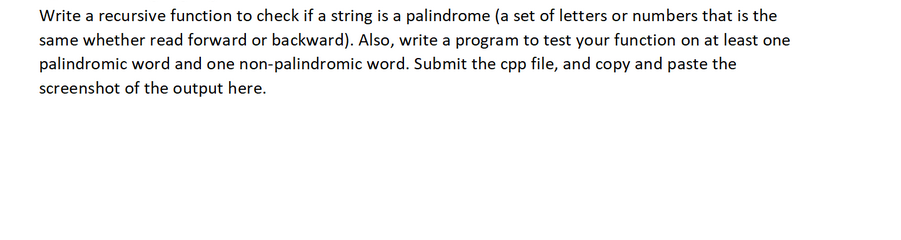 Write a recursive function to check if a string is a palindrome (a set of letters or numbers that is the same whether read forward or backward). Also, write a program to test your function on at least one palindromic word and one non-palindromic word. Submit the cpp file, and copy and paste the screenshot of the output here.